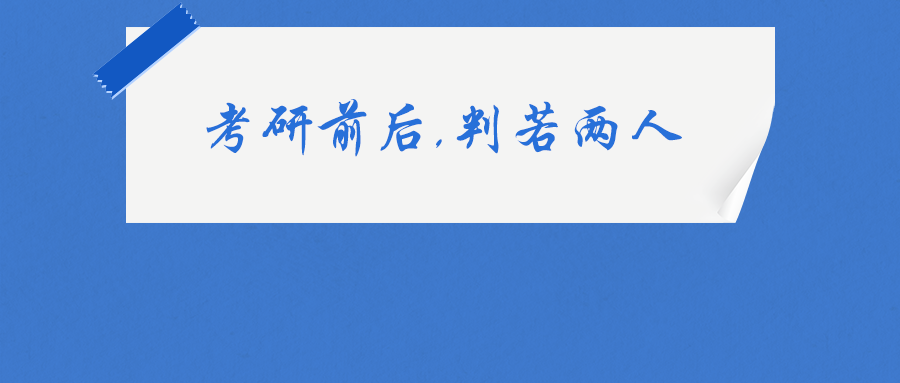 考研前后，判若两人